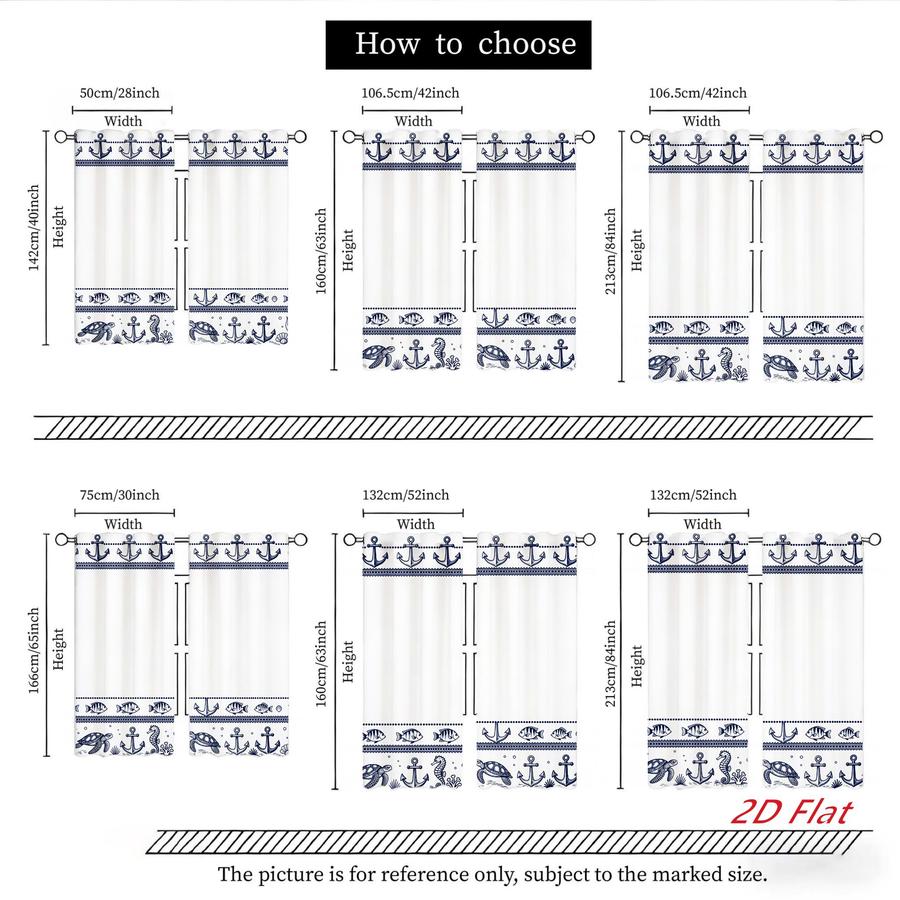 How to choose

50cm/28inch
Width
142cm/40inch
Height

106.5cm/42inch
Width
160cm/63inch
Height

106.5cm/42inch
Width
213cm/84inch
Height

75cm/30inch
Width
166cm/65inch
Height

132cm/52inch
Width
160cm/63inch
Height

132cm/52inch
Width
213cm/84inch
Height

2D Flat

The picture is for reference only, subject to the marked size.